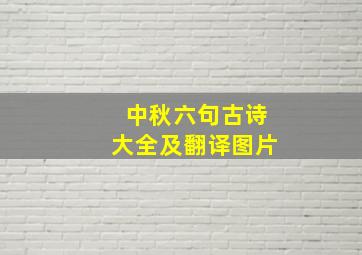 中秋六句古诗
大全及翻译图片